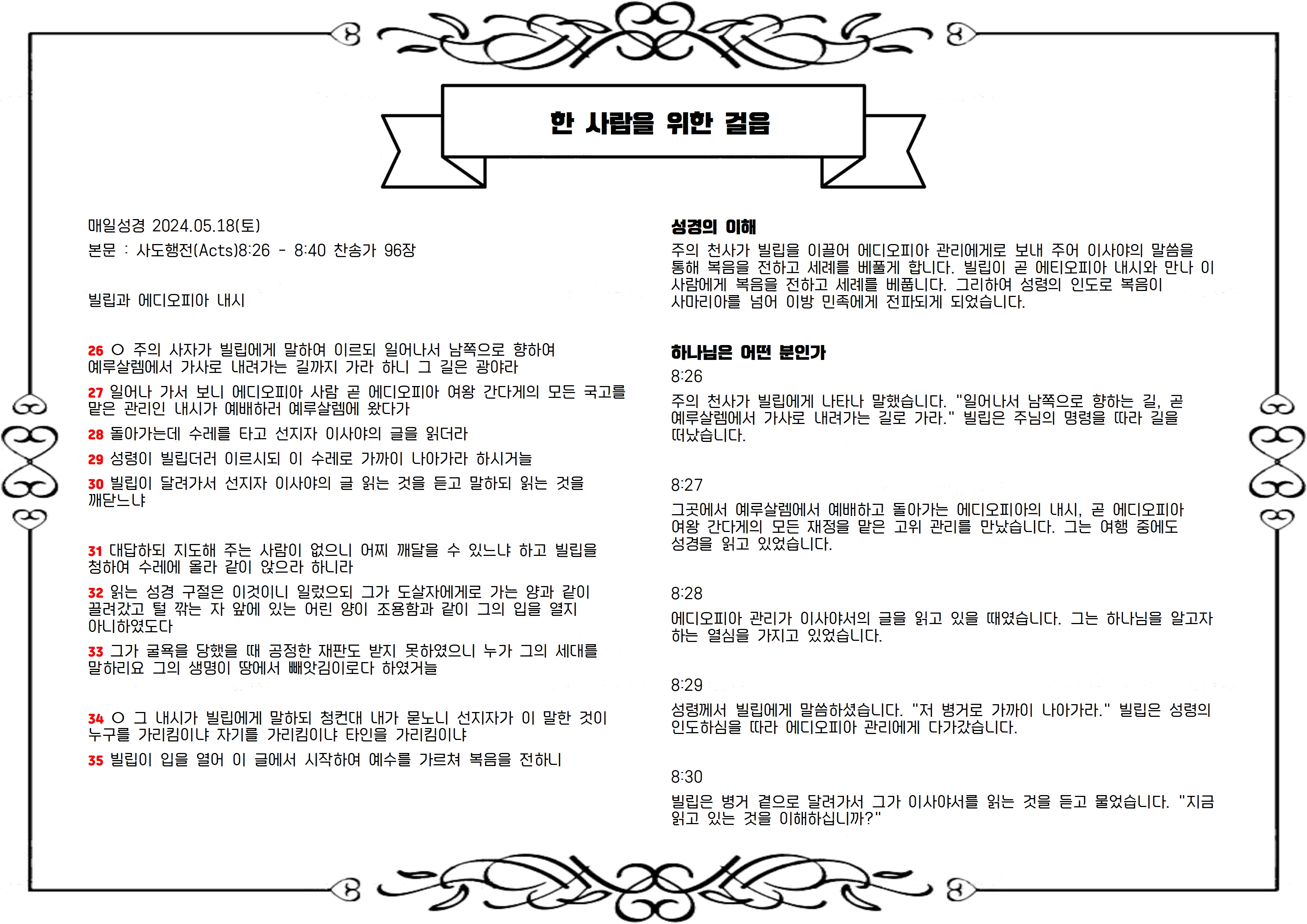 한 사람을 위한 걸음

매일성경 2024.05.18(토)

본문 : 사도행전(Acts)8:26 - 8:40 찬송가 96장

빌립과 에디오피아 내시

26 ○ 주의 사자가 빌립에게 말하여 이르되 일어나서 남쪽으로 향하여 예루살렘에서 가사로 내려가는 길까지 가라 하니 그 길은 광야라

27 일어나 가서 보니 에디오피아 사람 곧 에디오피아 여왕 간다게의 모든 국고를 맡은 관리인 내시가 예배하러 예루살렘에 왔다가

28 돌아가는데 수레를 타고 선지자 이사야의 글을 읽더라

29 성령이 빌립더러 이르시되 이 수레로 가까이 나아가라 하시거늘

30 빌립이 달려가서 선지자 이사야의 글 읽는 것을 듣고 말하되 읽는 것을 깨닫느냐

31 대답하되 지도해 주는 사람이 없으니 어찌 깨달을 수 있느냐 하고 빌립을 청하여 수레에 올라 같이 앉으라 하니라

32 읽는 성경 구절은 이것이니 일렀으되 그가 도살자에게로 가는 양과 같이 끌려갔고 털 깎는 자 앞에 있는 어린 양이 조용함과 같이 그의 입을 열지 아니하였도다

33 그가 굴욕을 당했을 때 공정한 재판도 받지 못하였으니 누가 그의 세대를 말하리요 그의 생명이 땅에서 빼앗김이로다 하였거늘

34 ○ 그 내시가 빌립에게 말하되 청컨대 내가 묻노니 선지자가 이 말한 것이 누구를 가리킴이냐 자기를 가리킴이냐 타인을 가리킴이냐

35 빌립이 입을 열어 이 글에서 시작하여 예수를 가르쳐 복음을 전하니

성경의 이해

주의 천사가 빌립을 이끌어 에디오피아 관리에게로 보내 주어 이사야의 말씀을 통해 복음을 전하고 세례를 베풀게 합니다. 빌립이 곧 에티오피아 내시와 만나 이 사람에게 복음을 전하고 세례를 베풉니다. 그리하여 성령의 인도로 복음이 사마리아를 넘어 이방 민족에게 전파되게 되었습니다.

하나님은 어떤 분인가

8:26

주의 천사가 빌립에게 나타나 말했습니다. "일어나서 남쪽으로 향하는 길, 곧 예루살렘에서 가사로 내려가는 길로 가라." 빌립은 주님의 명령을 따라 길을 떠났습니다.

8:27

그곳에서 예루살렘에서 예배하고 돌아가는 에디오피아의 내시, 곧 에디오피아 여왕 간다게의 모든 재정을 맡은 고위 관리를 만났습니다. 그는 여행 중에도 성경을 읽고 있었습니다.

8:28

에디오피아 관리가 이사야서의 글을 읽고 있을 때였습니다. 그는 하나님을 알고자 하는 열심을 가지고 있었습니다.

8:29

성령께서 빌립에게 말씀하셨습니다. "저 병거로 가까이 나아가라." 빌립은 성령의 인도하심을 따라 에디오피아 관리에게 다가갔습니다.

8:30

빌립은 병거 곁으로 달려가서 그가 이사야서를 읽는 것을 듣고 물었습니다. "지금 읽고 있는 것을 이해하십니까?"